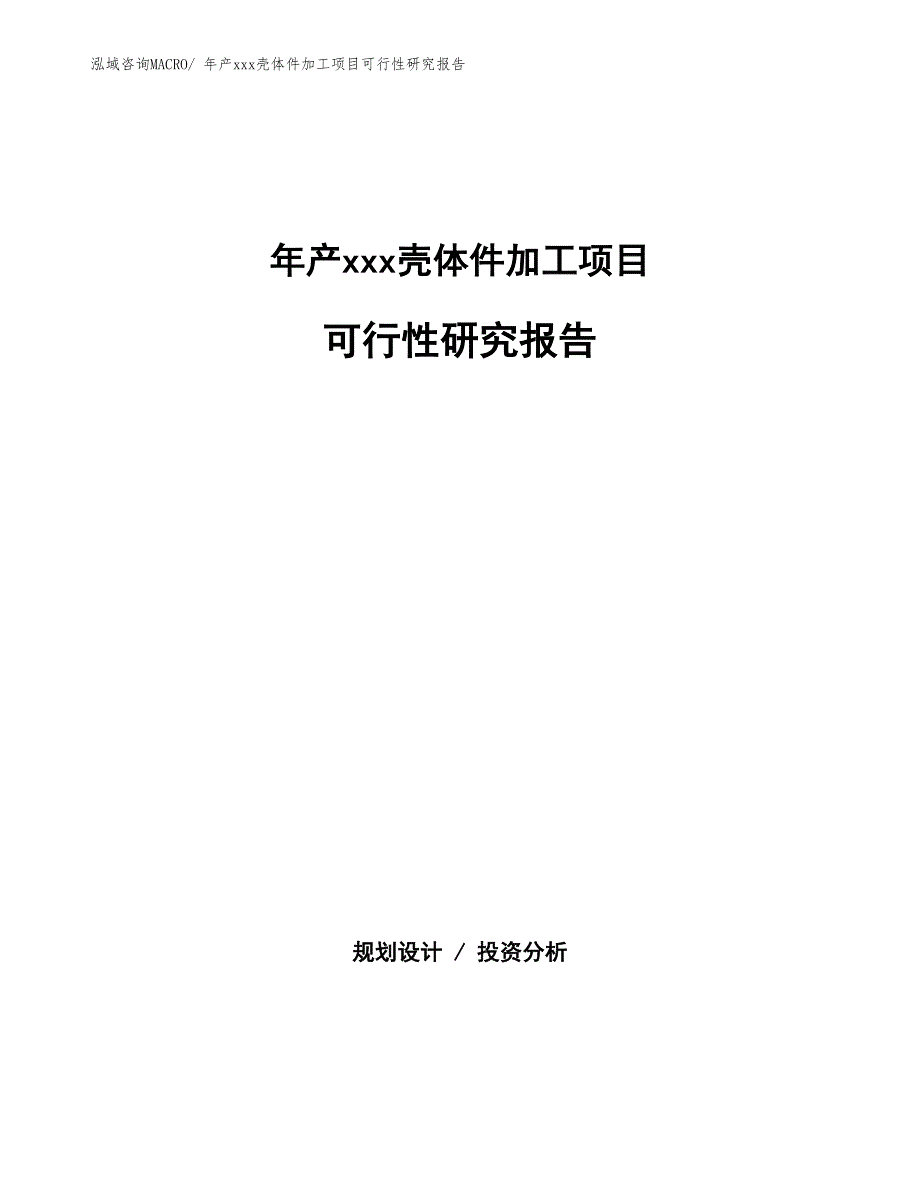 泓域咨询MACRO/ 年产xxx壳体件加工项目可行性研究报告

年产xxx壳体件加工项目

可行性研究报告

规划设计 / 投资分析